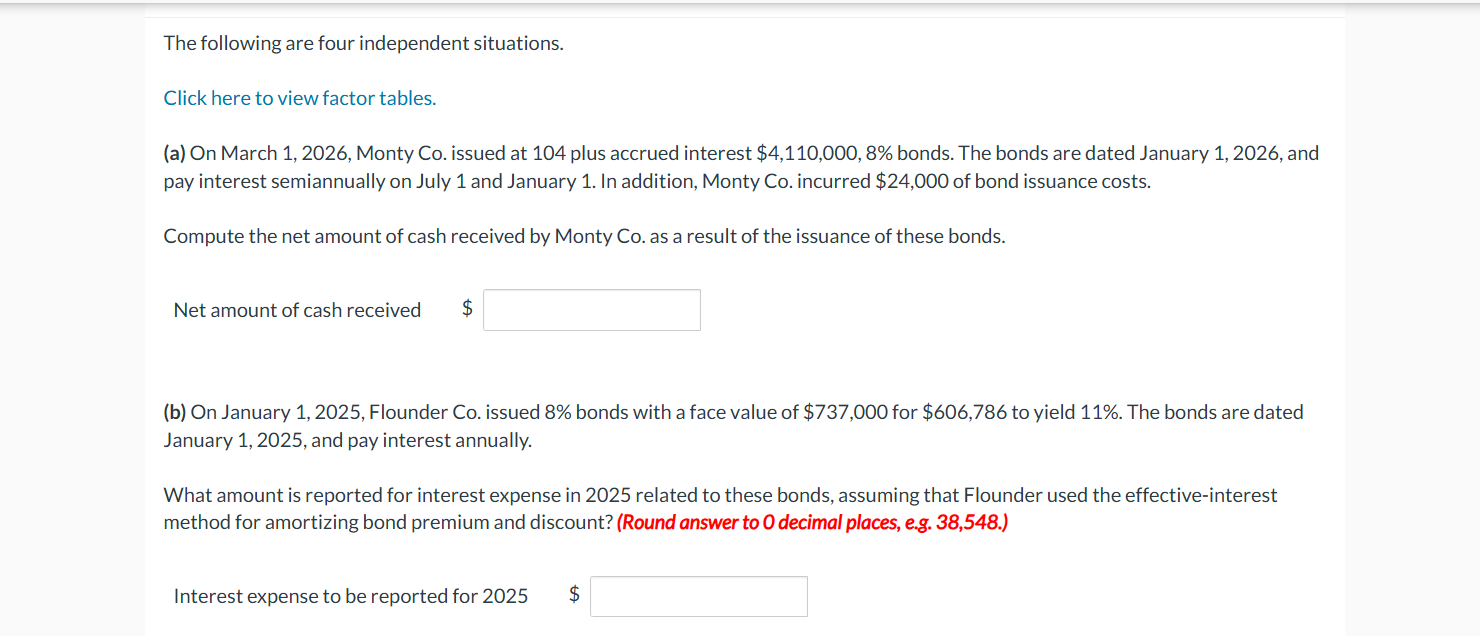 The following are four independent situations.

Click here to view factor tables.

(a) On March 1, 2026, Monty Co. issued at 104 plus accrued interest \$4,110,000, 8% bonds. The bonds are dated January 1, 2026, and pay interest semiannually on July 1 and January 1. In addition, Monty Co. incurred \$24,000 of bond issuance costs.

Compute the net amount of cash received by Monty Co. as a result of the issuance of these bonds.

Net amount of cash received \$

(b) On January 1, 2025, Flounder Co. issued 8% bonds with a face value of \$737,000 for \$606,786 to yield 11%. The bonds are dated January 1, 2025, and pay interest annually.

What amount is reported for interest expense in 2025 related to these bonds, assuming that Flounder used the effective-interest method for amortizing bond premium and discount? (Round answer to 0 decimal places, e.g. 38,548.)

Interest expense to be reported for 2025 \$